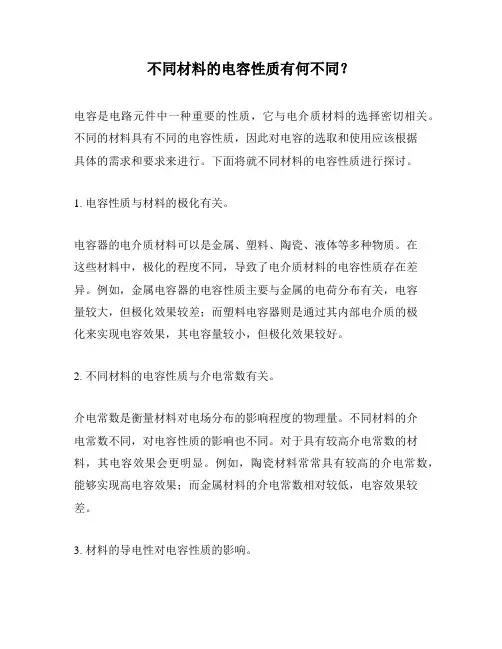 不同材料的电容性质有何不同？

电容是电路元件中一种重要的性质，它与电介质材料的选择密切相关。不同的材料具有不同的电容性质，因此对电容的选取和使用应该根据具体的需求和要求来进行。下面将就不同材料的电容性质进行探讨。

1. 电容性质与材料的极化有关。

电容器的电介质材料可以是金属、塑料、陶瓷、液体等多种物质。在这些材料中，极化的程度不同，导致了电介质材料的电容性质存在差异。例如，金属电容器的电容性质主要与金属的电荷分布有关，电容量较大，但极化效果较差；而塑料电容器则是通过其内部电介质的极化来实现电容效果，其电容量较小，但极化效果较好。

2. 不同材料的电容性质与介电常数有关。

介电常数是衡量材料对电场分布的影响程度的物理量。不同材料的介电常数不同，对电容性质的影响也不同。对于具有较高介电常数的材料，其电容效果会更明显。例如，陶瓷材料常常具有较高的介电常数，能够实现高电容效果；而金属材料的介电常数相对较低，电容效果较差。

3. 材料的导电性对电容性质的影响。